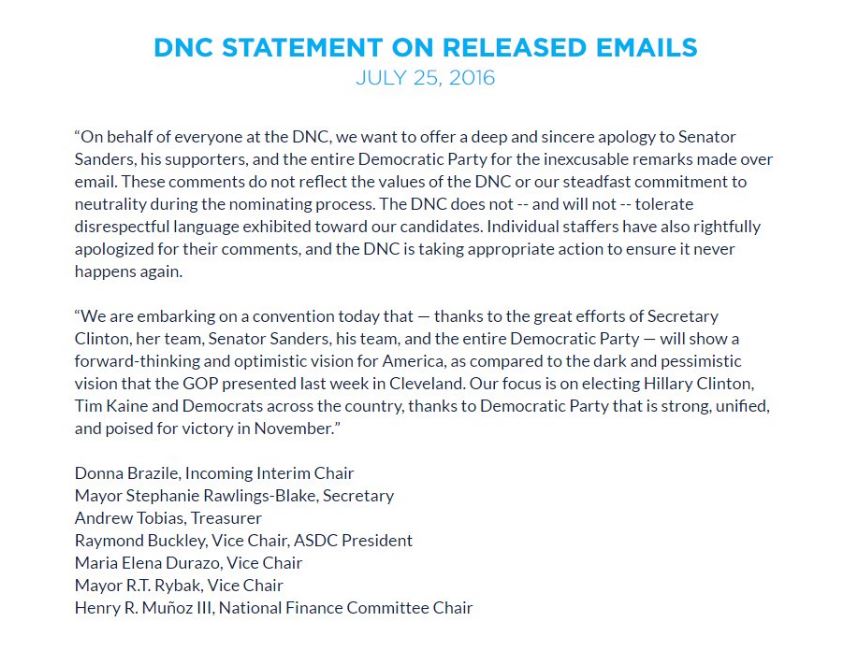 DNC STATEMENT ON RELEASED EMAILS
JULY 25, 2016

“On behalf of everyone at the DNC, we want to offer a deep and sincere apology to Senator Sanders, his supporters, and the entire Democratic Party for the inexcusable remarks made over email. These comments do not reflect the values of the DNC or our steadfast commitment to neutrality during the nominating process. The DNC does not -- and will not -- tolerate disrespectful language exhibited toward our candidates. Individual staffers have also rightfully apologized for their comments, and the DNC is taking appropriate action to ensure it never happens again.

“We are embarking on a convention today that — thanks to the great efforts of Secretary Clinton, her team, Senator Sanders, his team, and the entire Democratic Party — will show a forward-thinking and optimistic vision for America, as compared to the dark and pessimistic vision that the GOP presented last week in Cleveland. Our focus is on electing Hillary Clinton, Tim Kaine and Democrats across the country, thanks to Democratic Party that is strong, unified, and poised for victory in November.”

Donna Brazile, Incoming Interim Chair
Mayor Stephanie Rawlings-Blake, Secretary
Andrew Tobias, Treasurer
Raymond Buckley, Vice Chair, ASDC President
Maria Elena Durazo, Vice Chair
Mayor R.T. Rybak, Vice Chair
Henry R. Muñoz III, National Finance Committee Chair